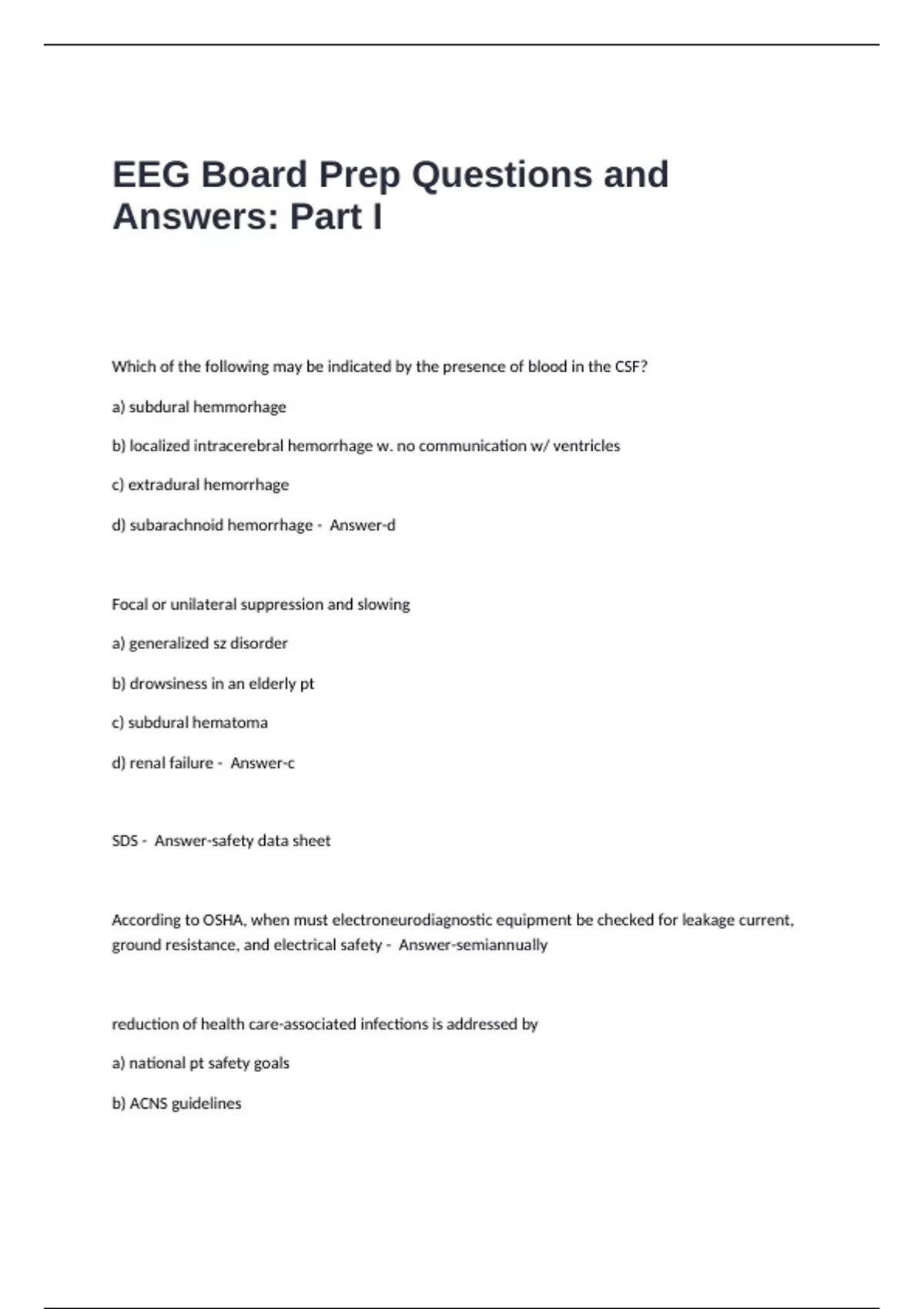 EEG Board Prep Questions and Answers: Part I

Which of the following may be indicated by the presence of blood in the CSF?

a) subdural hemmorhage

b) localized intracerebral hemorrhage w. no communication w/ ventricles

c) extradural hemorrhage

d) subarachnoid hemorrhage - Answer-d

Focal or unilateral suppression and slowing

a) generalized sz disorder

b) drowsiness in an elderly pt

c) subdural hematoma

d) renal failure - Answer-c

SDS - Answer-safety data sheet

According to OSHA, when must electroneurodiagnostic equipment be checked for leakage current, ground resistance, and electrical safety - Answer-semiannually

reduction of health care-associated infections is addressed by

a) national pt safety goals

b) ACNS guidelines